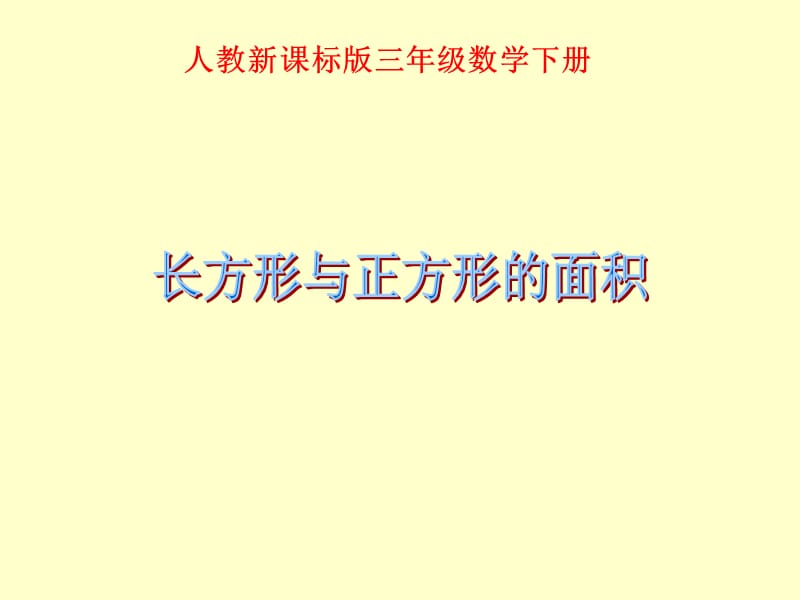 人教新课标版三年级数学下册

长方形与正方形的面积